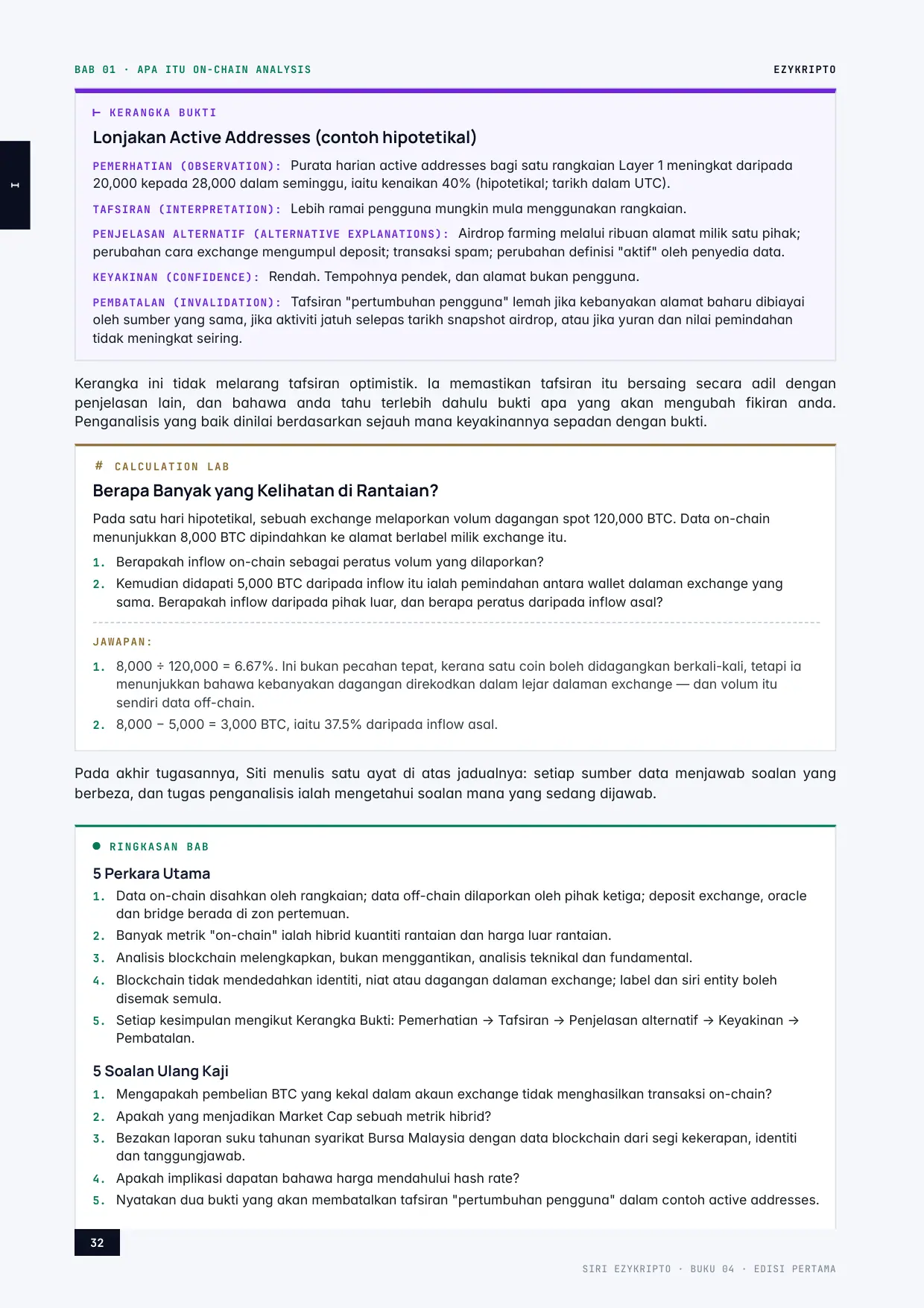 BAB 01 · APA ITU ON-CHAIN ANALYSIS

EZYKRIPTO

I

⊢ KERANGKA BUKTI

Lonjakan Active Addresses (contoh hipotetikal)

PEMERHATIAN (OBSERVATION): Purata harian active addresses bagi satu rangkaian Layer 1 meningkat daripada 20,000 kepada 28,000 dalam seminggu, iaitu kenaikan 40% (hipotetikal; tarikh dalam UTC).

TAFSIRAN (INTERPRETATION): Lebih ramai pengguna mungkin mula menggunakan rangkaian.

PENJELASAN ALTERNATIF (ALTERNATIVE EXPLANATIONS): Airdrop farming melalui ribuan alamat milik satu pihak; perubahan cara exchange mengumpul deposit; transaksi spam; perubahan definisi "aktif" oleh penyedia data.

KEYAKINAN (CONFIDENCE): Rendah. Tempohnya pendek, dan alamat bukan pengguna.

PEMBATALAN (INVALIDATION): Tafsiran "pertumbuhan pengguna" lemah jika kebanyakan alamat baharu dibiayai oleh sumber yang sama, jika aktiviti jatuh selepas tarikh snapshot airdrop, atau jika yuran dan nilai pemindahan tidak meningkat seiring.

Kerangka ini tidak melarang tafsiran optimistik. Ia memastikan tafsiran itu bersaing secara adil dengan penjelasan lain, dan bahawa anda tahu terlebih dahulu bukti apa yang akan mengubah fikiran anda. Penganalisis yang baik dinilai berdasarkan sejauh mana keyakinannya sepadan dengan bukti.

# CALCULATION LAB

Berapa Banyak yang Kelihatan di Rantaian?

Pada satu hari hipotetikal, sebuah exchange melaporkan volum dagangan spot 120,000 BTC. Data on-chain menunjukkan 8,000 BTC dipindahkan ke alamat berlabel milik exchange itu.

1. Berapakah inflow on-chain sebagai peratus volum yang dilaporkan?
2. Kemudian didapati 5,000 BTC daripada inflow itu ialah pemindahan antara wallet dalaman exchange yang sama. Berapakah inflow daripada pihak luar, dan berapa peratus daripada inflow asal?

JAWAPAN:

1. 8,000 ÷ 120,000 = 6.67%. Ini bukan pecahan tepat, kerana satu coin boleh didagangkan berkali-kali, tetapi ia menunjukkan bahawa kebanyakan dagangan direkodkan dalam lejar dalaman exchange — dan volum itu sendiri data off-chain.
2. 8,000 − 5,000 = 3,000 BTC, iaitu 37.5% daripada inflow asal.

Pada akhir tugasannya, Siti menulis satu ayat di atas jadualnya: setiap sumber data menjawab soalan yang berbeza, dan tugas penganalisis ialah mengetahui soalan mana yang sedang dijawab.

• RINGKASAN BAB

5 Perkara Utama

1. Data on-chain disahkan oleh rangkaian; data off-chain dilaporkan oleh pihak ketiga; deposit exchange, oracle dan bridge berada di zon pertemuan.
2. Banyak metrik "on-chain" ialah hibrid kuantiti rantaian dan harga luar rantaian.
3. Analisis blockchain melengkapkan, bukan menggantikan, analisis teknikal dan fundamental.
4. Blockchain tidak mendedahkan identiti, niat atau dagangan dalaman exchange; label dan siri entity boleh disemak semula.
5. Setiap kesimpulan mengikut Kerangka Bukti: Pemerhatian → Tafsiran → Penjelasan alternatif → Keyakinan → Pembatalan.

5 Soalan Ulang Kaji

1. Mengapakah pembelian BTC yang kekal dalam akaun exchange tidak menghasilkan transaksi on-chain?
2. Apakah yang menjadikan Market Cap sebuah metrik hibrid?
3. Bezakan laporan suku tahunan syarikat Bursa Malaysia dengan data blockchain dari segi kekerapan, identiti dan tanggungjawab.
4. Apakah implikasi dapatan bahawa harga mendahului hash rate?
5. Nyatakan dua bukti yang akan membatalkan tafsiran "pertumbuhan pengguna" dalam contoh active addresses.

32

SIRI EZYKRIPTO · BUKU 04 · EDISI PERTAMA